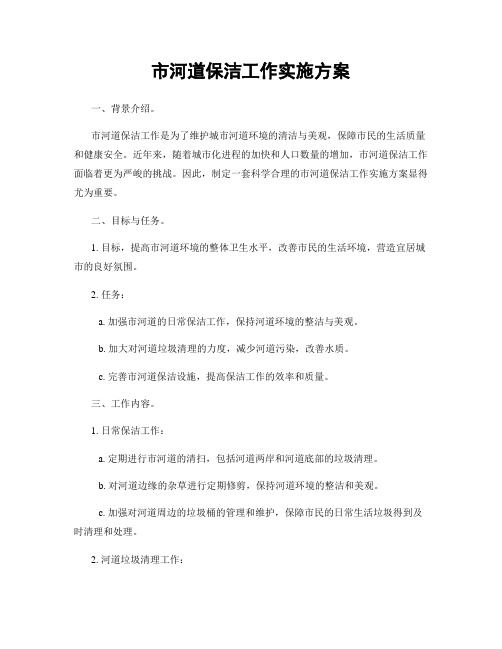 市河道保洁工作实施方案

一、背景介绍。

市河道保洁工作是为了维护城市河道环境的清洁与美观，保障市民的生活质量和健康安全。近年来，随着城市化进程的加快和人口数量的增加，市河道保洁工作面临着更为严峻的挑战。因此，制定一套科学合理的市河道保洁工作实施方案显得尤为重要。

二、目标与任务。

1. 目标，提高市河道环境的整体卫生水平，改善市民的生活环境，营造宜居城市的良好氛围。

2. 任务：

a. 加强市河道的日常保洁工作，保持河道环境的整洁与美观。

b. 加大对河道垃圾清理的力度，减少河道污染，改善水质。

c. 完善市河道保洁设施，提高保洁工作的效率和质量。

三、工作内容。

1. 日常保洁工作：

a. 定期进行市河道的清扫，包括河道两岸和河道底部的垃圾清理。

b. 对河道边缘的杂草进行定期修剪，保持河道环境的整洁和美观。

c. 加强对河道周边的垃圾桶的管理和维护，保障市民的日常生活垃圾得到及时清理和处理。

2. 河道垃圾清理工作：